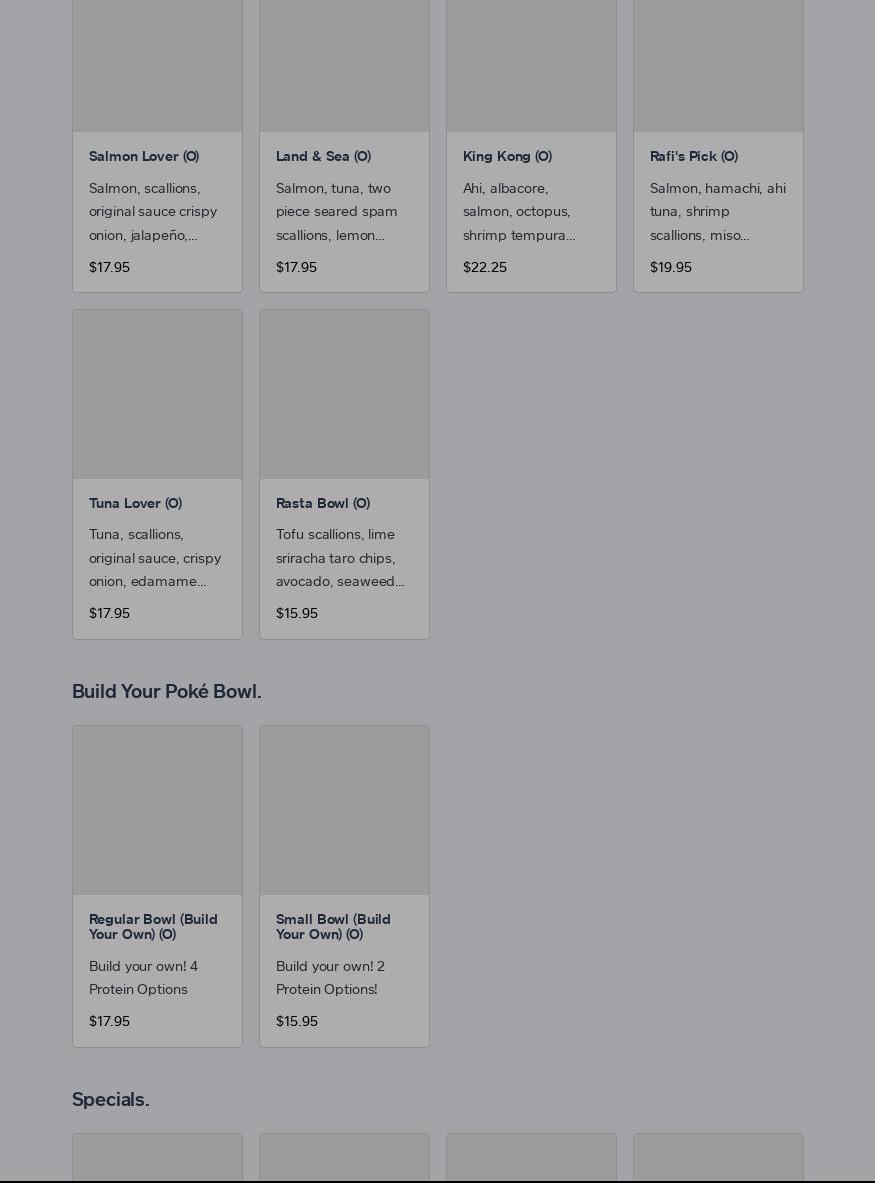 Salmon Lover (O)

Salmon, scallions, original sauce crispy onion, jalapeño,...

$17.95

Land & Sea (O)

Salmon, tuna, two piece seared spam scallions, lemon...

$17.95

King Kong (O)

Ahi, albacore, salmon, octopus, shrimp tempura...

$22.25

Rafi's Pick (O)

Salmon, hamachi, ahi tuna, shrimp scallions, miso...

$19.95

Tuna Lover (O)

Tuna, scallions, original sauce, crispy onion, edamame...

$17.95

Rasta Bowl (O)

Tofu scallions, lime sriracha taro chips, avocado, seaweed...

$15.95

Build Your Poké Bowl.

Regular Bowl (Build Your Own) (O)

Build your own! 4 Protein Options

$17.95

Small Bowl (Build Your Own) (O)

Build your own! 2 Protein Options!

$15.95

Specials.